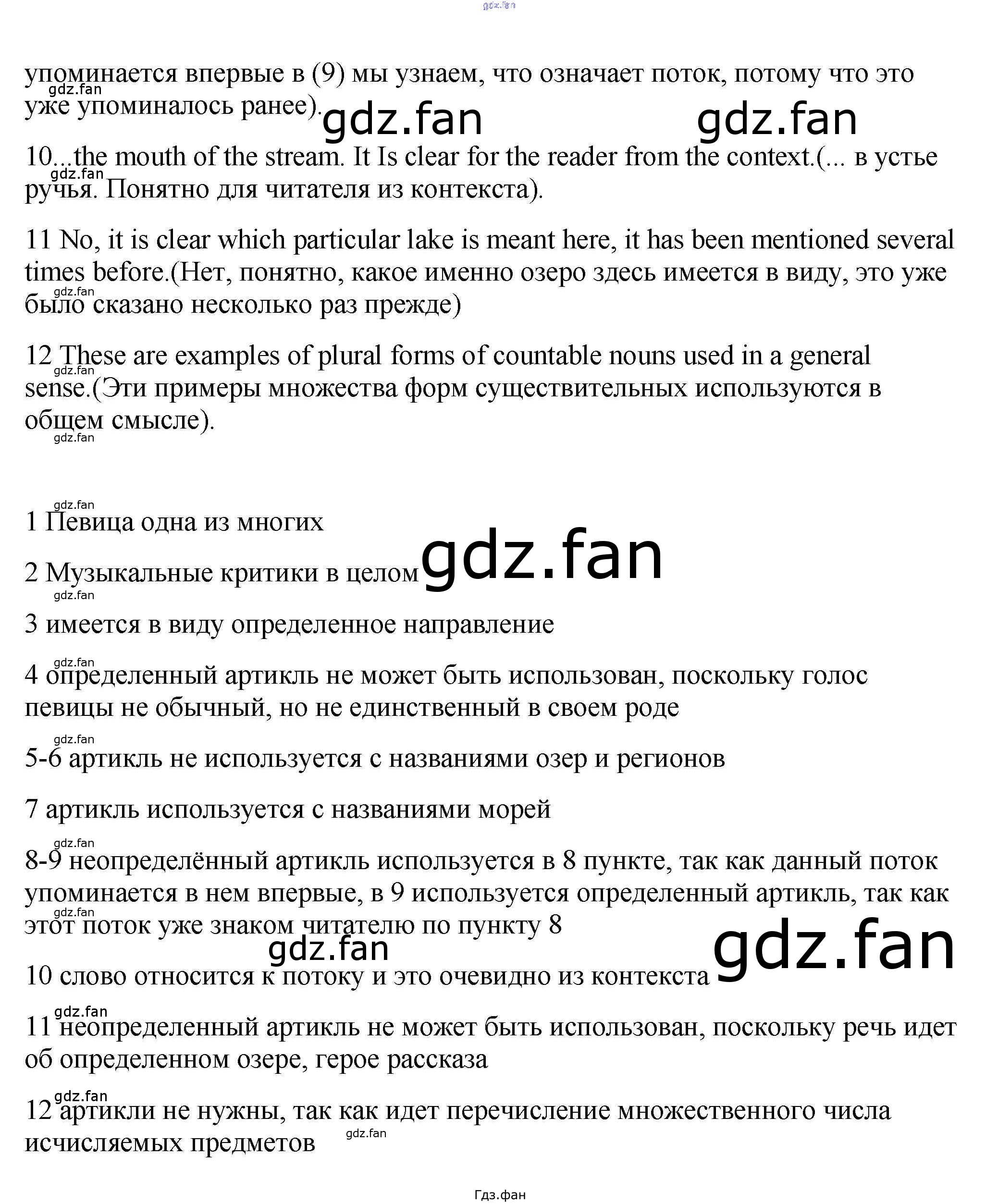 gdz.fan

упоминается впервые в (9) мы узнаем, что означает поток, потому что это уже упоминалось ранее). gdz.fan gdz.fan gdz.fan

10...the mouth of the stream. It Is clear for the reader from the context.(... в устье ручья. Понятно для читателя из контекста). gdz.fan

11 No, it is clear which particular lake is meant here, it has been mentioned several times before.(Нет, понятно, какое именно озеро здесь имеется в виду, это уже было сказано несколько раз прежде) gdz.fan

12 These are examples of plural forms of countable nouns used in a general sense.(Эти примеры множества форм существительных используются в общем смысле). gdz.fan gdz.fan

gdz.fan
1 Певица одна из многих

2 Музыкальные критики в целом gdz.fan gdz.fan

3 имеется в виду определенное направление

gdz.fan
4 определенный артикль не может быть использован, поскольку голос певицы не обычный, но не единственный в своем роде

gdz.fan
5-6 артикль не используется с названиями озер и регионов

7 артикль используется с названиями морей

gdz.fan
8-9 неопределённый артикль используется в 8 пункте, так как данный поток упоминается в нем впервые, в 9 используется определенный артикль, так как этот поток уже знаком читателю по пункту 8 gdz.fan gdz.fan gdz.fan

10 слово относится к потоку и это очевидно из контекста

gdz.fan
11 неопределенный артикль не может быть использован, поскольку речь идет об определенном озере, герое рассказа

gdz.fan
12 артикли не нужны, так как идет перечисление множественного числа исчисляемых предметов gdz.fan

Гдз.фан